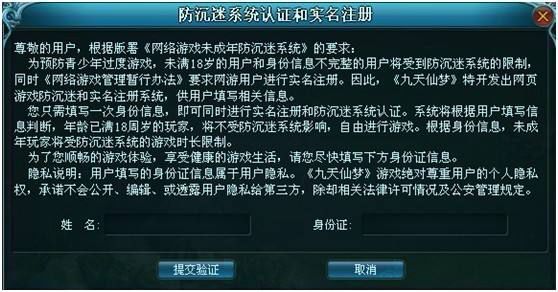 防沉迷系统认证和实名注册

尊敬的用户，根据版署《网络游戏未成年防沉迷系统》的要求：

为预防青少年过度游戏，未满18岁的用户和身份信息不完整的用户将受到防沉迷系统的限制，同时《网络游戏管理暂行办法》要求网游用户进行实名注册。因此，《九天仙梦》特开发出网页游戏防沉迷和实名注册系统，供用户填写相关信息。

您只需填写一次身份信息，即可同时进行实名注册和防沉迷系统认证。系统将根据用户填写信息判断，年龄已满18周岁的玩家，将不受防沉迷系统影响，自由进行游戏。根据身份信息，未成年玩家将受防沉迷系统的游戏时长限制。

为了您顺畅的游戏体验，享受健康的游戏生活，请您尽快填写下方身份证信息。

隐私说明：用户填写的身份证信息属于用户隐私。《九天仙梦》游戏绝对尊重用户的个人隐私权，承诺不会公开、编辑、或透露用户隐私给第三方，除却相关法律许可情况及公安管理规定。

姓 名:

身份证:

提交验证

取消